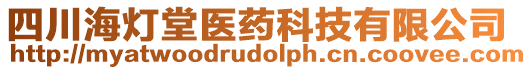 四川海灯堂医药科技有限公司
http://myatwoodrudolph.cn.coovee.com